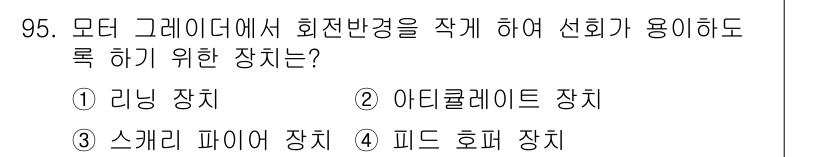 95. 모터 그레이더에서 회전반경을 작게 하여 선회가 용이하도록 하기 위한 장치는?

① 리닝 장치 ② 아티큘레이트 장치

③ 스캐리 파이어 장치 ④ 피드 호퍼 장치